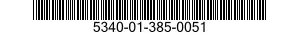 5340-01-385-0051